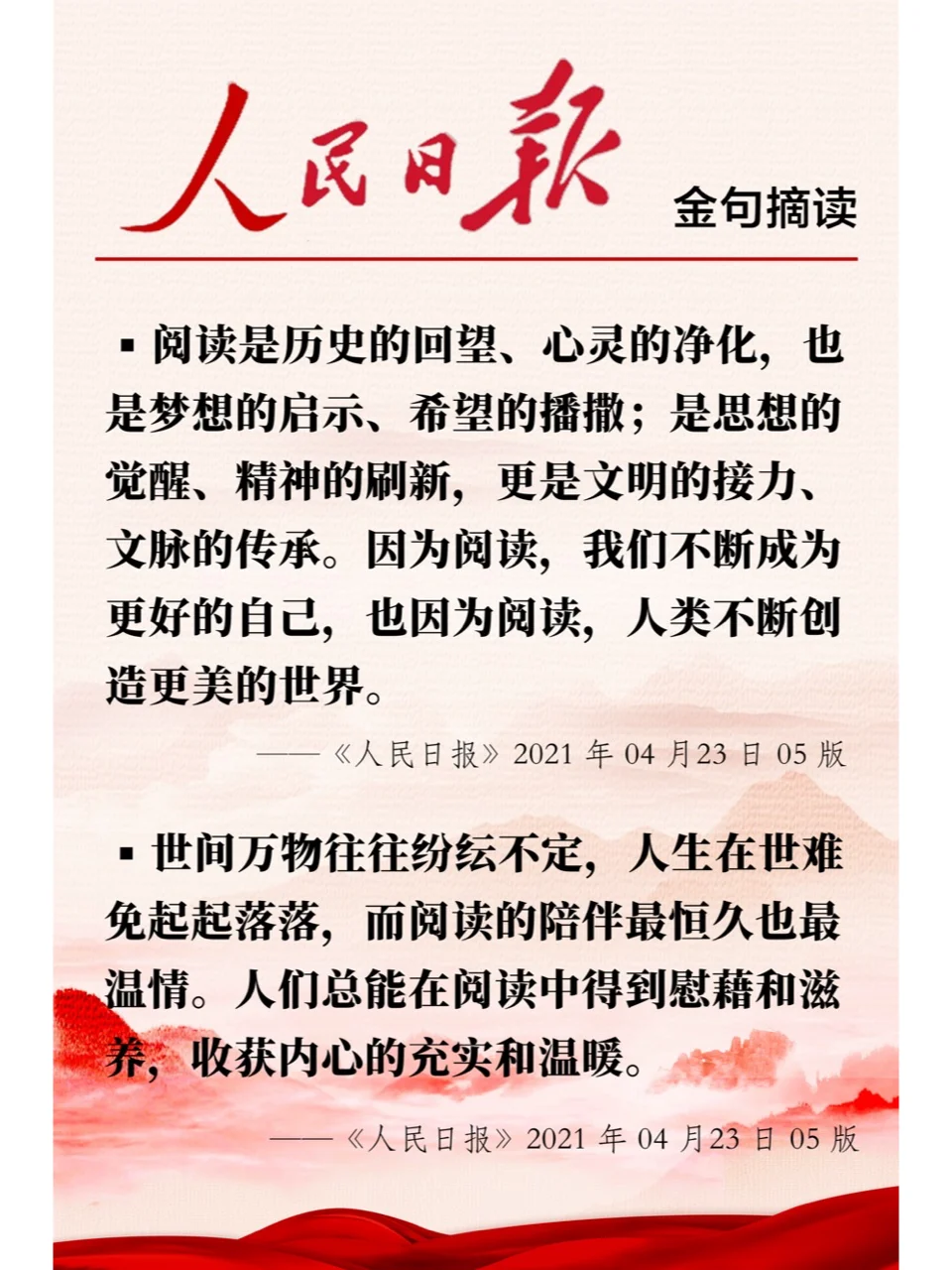 人民日报

金句摘读

▪ 阅读是历史的回望、心灵的净化，也是梦想的启示、希望的播撒；是思想的觉醒、精神的刷新，更是文明的接力、文脉的传承。因为阅读，我们不断成为更好的自己，也因为阅读，人类不断创造更美的世界。

——《人民日报》2021 年 04 月23 日 05 版

▪ 世间万物往往纷纭不定，人生在世难免起起落落，而阅读的陪伴最恒久也最温情。人们总能在阅读中得到慰藉和滋养，收获内心的充实和温暖。

——《人民日报》2021 年 04 月23 日 05 版